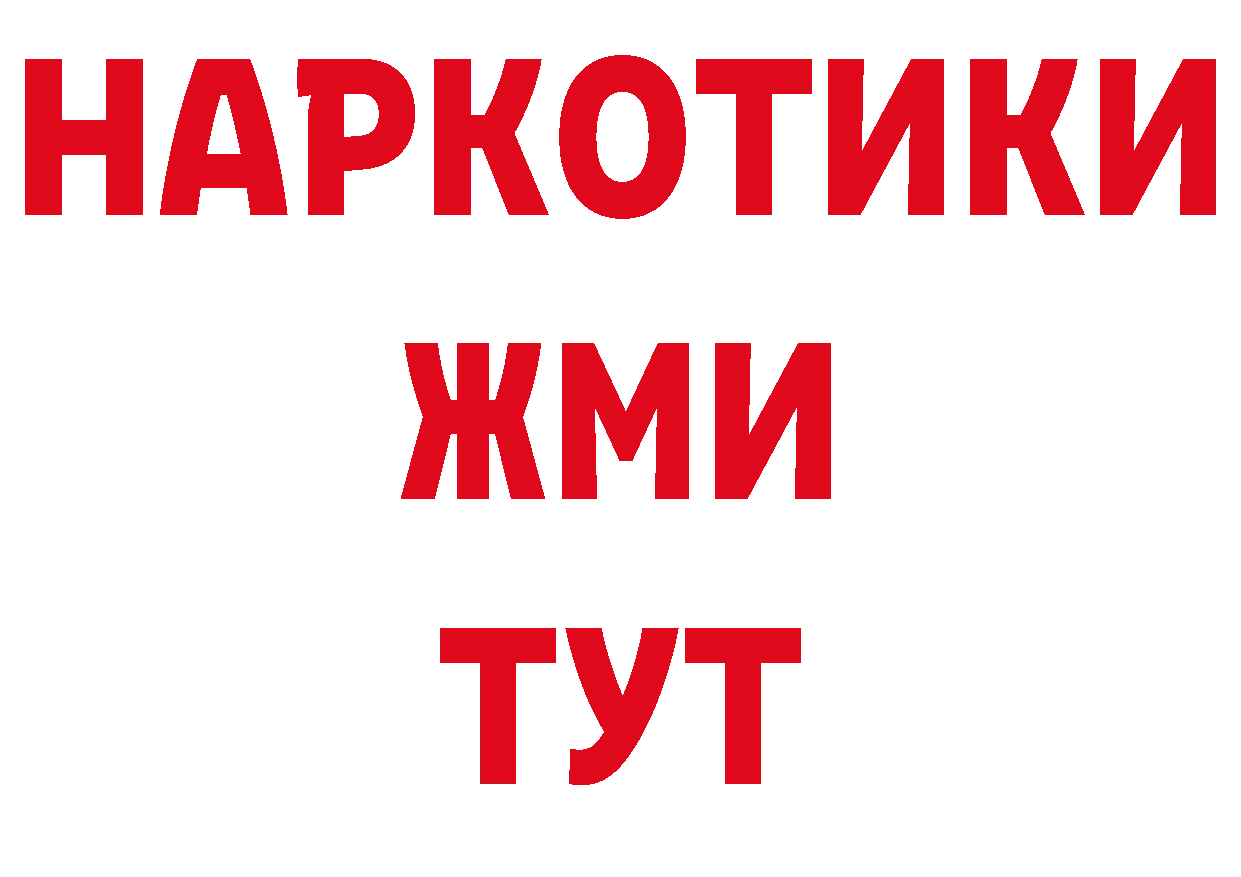 НАРКОТИКИ
ЖМИ
ТУТ